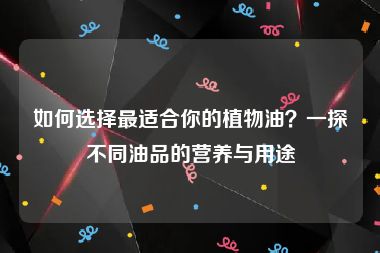 如何选择最适合你的植物油？一探不同油品的营养与用途